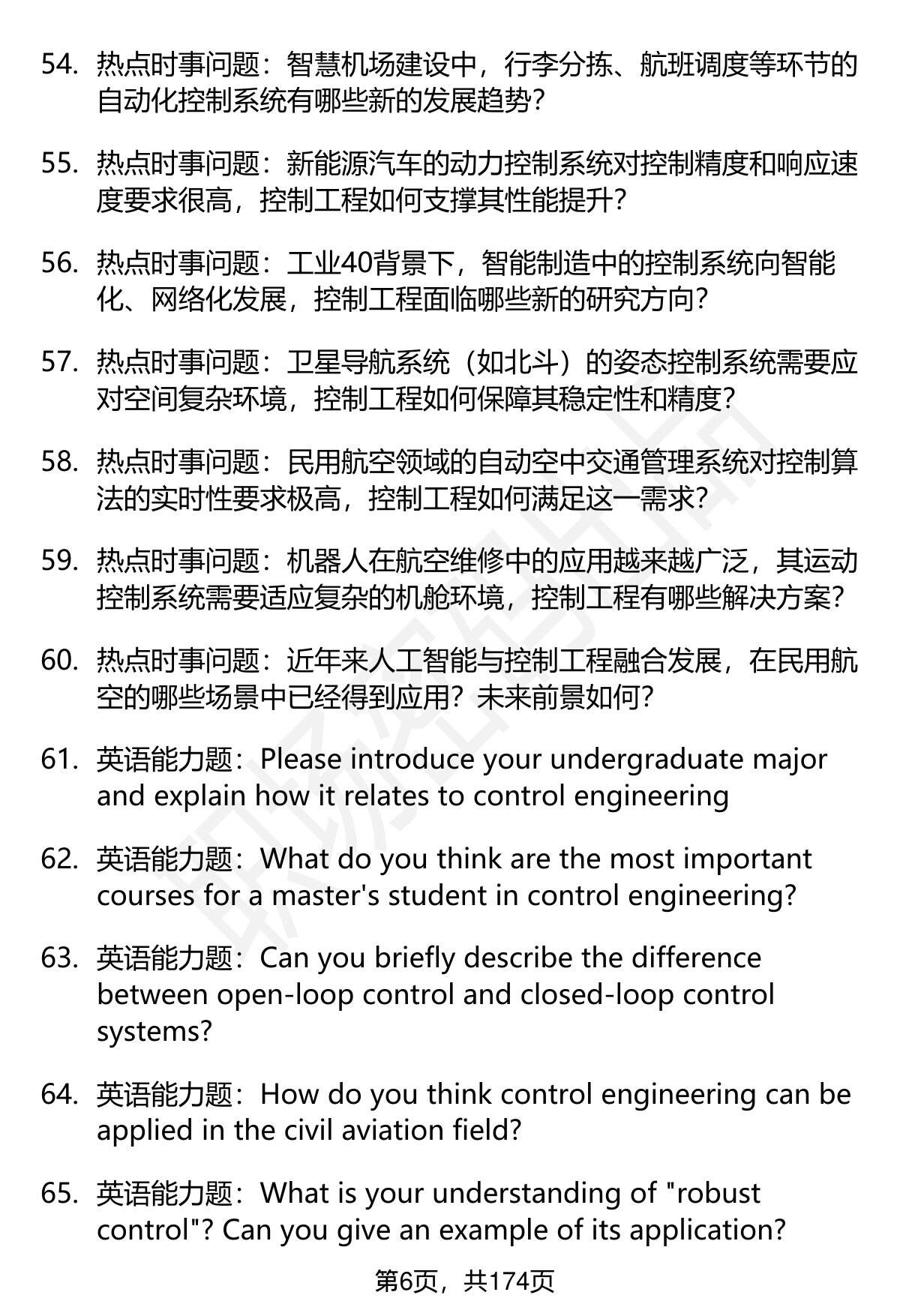 54. 热点时事问题：智慧机场建设中，行李分拣、航班调度等环节的自动化控制系统有哪些新的发展趋势？

55. 热点时事问题：新能源汽车的动力控制系统对控制精度和响应速度要求很高，控制工程如何支撑其性能提升？

56. 热点时事问题：工业40背景下，智能制造中的控制系统向智能化、网络化发展，控制工程面临哪些新的研究方向？

57. 热点时事问题：卫星导航系统（如北斗）的姿态控制系统需要应对空间复杂环境，控制工程如何保障其稳定性和精度？

58. 热点时事问题：民用航空领域的自动空中交通管理系统对控制算法的实时性要求极高，控制工程如何满足这一需求？

59. 热点时事问题：机器人在航空维修中的应用越来越广泛，其运动控制系统需要适应复杂的机舱环境，控制工程有哪些解决方案？

60. 热点时事问题：近年来人工智能与控制工程融合发展，在民用航空的哪些场景中已经得到应用？未来前景如何？

61. 英语能力题：Please introduce your undergraduate major and explain how it relates to control engineering

62. 英语能力题：What do you think are the most important courses for a master's student in control engineering?

63. 英语能力题：Can you briefly describe the difference between open-loop control and closed-loop control systems?

64. 英语能力题：How do you think control engineering can be applied in the civil aviation field?

65. 英语能力题：What is your understanding of "robust control"? Can you give an example of its application?

第6页，共174页